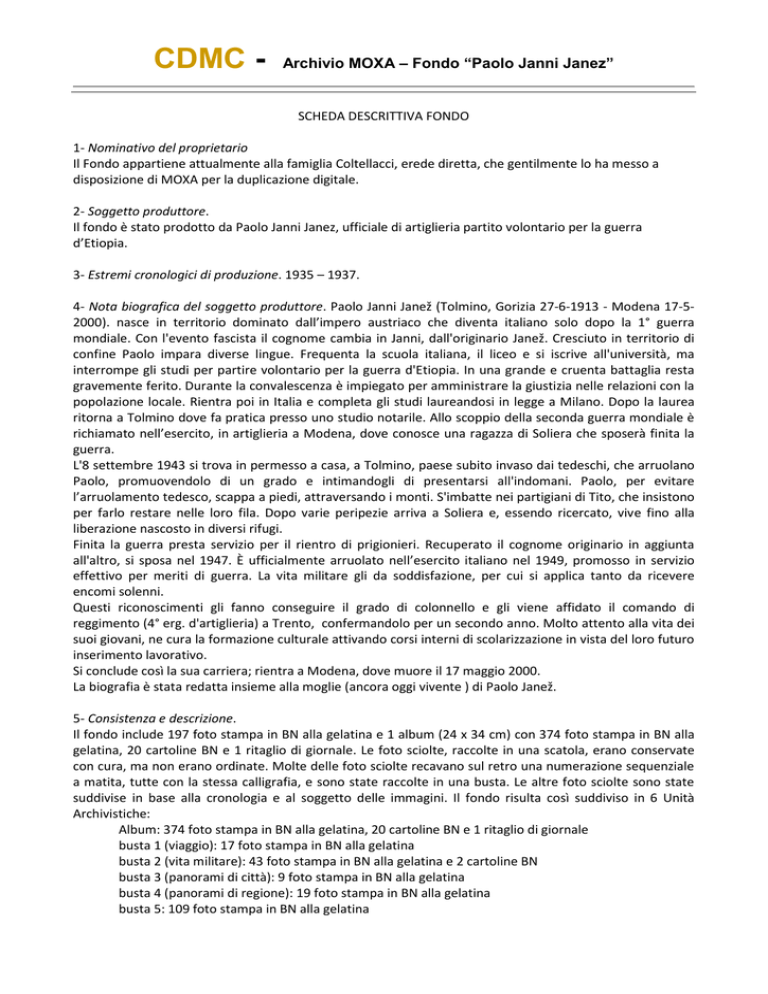 CDMC - Archivio MOXA – Fondo “Paolo Janni Janez”

SCHEDA DESCRITTIVA FONDO

1- Nominativo del proprietario
Il Fondo appartiene attualmente alla famiglia Coltellacci, erede diretta, che gentilmente lo ha messo a disposizione di MOXA per la duplicazione digitale.

2- Soggetto produttore.
Il fondo è stato prodotto da Paolo Janni Janez, ufficiale di artiglieria partito volontario per la guerra d’Etiopia.

3- Estremi cronologici di produzione. 1935 – 1937.

4- Nota biografica del soggetto produttore. Paolo Janni Janež (Tolmino, Gorizia 27-6-1913 - Modena 17-5-2000). nasce in territorio dominato dall’impero austriaco che diventa italiano solo dopo la 1° guerra mondiale. Con l'evento fascista il cognome cambia in Janni, dall'originario Janež. Cresciuto in territorio di confine Paolo impara diverse lingue. Frequenta la scuola italiana, il liceo e si iscrive all'università, ma interrompe gli studi per partire volontario per la guerra d'Etiopia. In una grande e cruenta battaglia resta gravemente ferito. Durante la convalescenza è impiegato per amministrare la giustizia nelle relazioni con la popolazione locale. Rientra poi in Italia e completa gli studi laureandosi in legge a Milano. Dopo la laurea ritorna a Tolmino dove fa pratica presso uno studio notarile. Allo scoppio della seconda guerra mondiale è richiamato nell’esercito, in artiglieria a Modena, dove conosce una ragazza di Soliera che sposerà finita la guerra.
L'8 settembre 1943 si trova in permesso a casa, a Tolmino, paese subito invaso dai tedeschi, che arruolano Paolo, promuovendolo di un grado e intimandogli di presentarsi all'indomani. Paolo, per evitare l’arruolamento tedesco, scappa a piedi, attraversando i monti. S'imbatte nei partigiani di Tito, che insistono per farlo restare nelle loro fila. Dopo varie peripezie arriva a Soliera e, essendo ricercato, vive fino alla liberazione nascosto in diversi rifugi.
Finita la guerra presta servizio per il rientro di prigionieri. Recuperato il cognome originario in aggiunta all'altro, si sposa nel 1947. È ufficialmente arruolato nell’esercito italiano nel 1949, promosso in servizio effettivo per meriti di guerra. La vita militare gli da soddisfazione, per cui si applica tanto da ricevere encomi solenni.
Questi riconoscimenti gli fanno conseguire il grado di colonnello e gli viene affidato il comando di reggimento (4° erg. d'artiglieria) a Trento, confermandolo per un secondo anno. Molto attento alla vita dei suoi giovani, ne cura la formazione culturale attivando corsi interni di scolarizzazione in vista del loro futuro inserimento lavorativo.
Si conclude così la sua carriera; rientra a Modena, dove muore il 17 maggio 2000.
La biografia è stata redatta insieme alla moglie (ancora oggi vivente ) di Paolo Janež.

5- Consistenza e descrizione.
Il fondo include 197 foto stampa in BN alla gelatina e 1 album (24 x 34 cm) con 374 foto stampa in BN alla gelatina, 20 cartoline BN e 1 ritaglio di giornale. Le foto sciolte, raccolte in una scatola, erano conservate con cura, ma non erano ordinate. Molte delle foto sciolte recavano sul retro una numerazione sequenziale a matita, tutte con la stessa calligrafia, e sono state raccolte in una busta. Le altre foto sciolte sono state suddivise in base alla cronologia e al soggetto delle immagini. Il fondo risulta così suddiviso in 6 Unità Archivistiche:
Album: 374 foto stampa in BN alla gelatina, 20 cartoline BN e 1 ritaglio di giornale
busta 1 (viaggio): 17 foto stampa in BN alla gelatina
busta 2 (vita militare): 43 foto stampa in BN alla gelatina e 2 cartoline BN
busta 3 (panorami di città): 9 foto stampa in BN alla gelatina
busta 4 (panorami di regione): 19 foto stampa in BN alla gelatina
busta 5: 109 foto stampa in BN alla gelatina